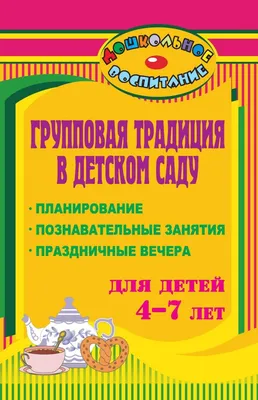 ДОШКОЛЬНОЕ ВОСПИТАНИЕ

ГРУППОВАЯ ТРАДИЦИЯ В ДЕТСКОМ САДУ

· ПЛАНИРОВАНИЕ
· ПОЗНАВАТЕЛЬНЫЕ ЗАНЯТИЯ
· ПРАЗДНИЧНЫЕ ВЕЧЕРА

ДЛЯ ДЕТЕЙ 4–7 ЛЕТ